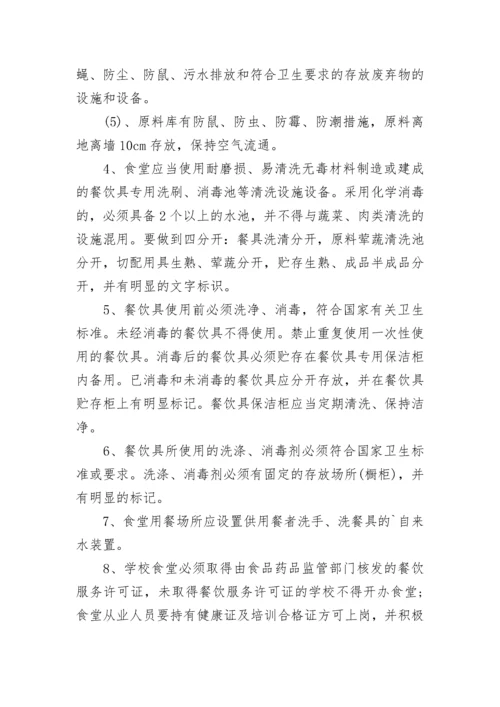 蝇、防尘、防鼠、污水排放和符合卫生要求的存放废弃物的设施和设备。

(5)、原料库有防鼠、防虫、防霉、防潮措施，原料离地离墙10cm存放，保持空气流通。

4、食堂应当使用耐磨损、易清洗无毒材料制造或建成的餐饮具专用洗刷、消毒池等清洗设施设备。采用化学消毒的，必须具备2个以上的水池，并不得与蔬菜、肉类清洗的设施混用。要做到四分开：餐具洗清分开，原料荤蔬清洗池分开，切配用具生熟、荤蔬分开，贮存生熟、成品半成品分开，并有明显的文字标识。

5、餐饮具使用前必须洗净、消毒，符合国家有关卫生标准。未经消毒的餐饮具不得使用。禁止重复使用一次性使用的餐饮具。消毒后的餐饮具必须贮存在餐饮具专用保洁柜内备用。已消毒和未消毒的餐饮具应分开存放，并在餐饮具贮存柜上有明显标记。餐饮具保洁柜应当定期清洗、保持洁净。

6、餐饮具所使用的洗涤、消毒剂必须符合国家卫生标准或要求。洗涤、消毒剂必须有固定的存放场所(橱柜)，并有明显的标记。

7、食堂用餐场所应设置供用餐者洗手、洗餐具的`自来水装置。

8、学校食堂必须取得由食品药品监管部门核发的餐饮服务许可证，未取得餐饮服务许可证的学校不得开办食堂；食堂从业人员要持有健康证及培训合格证方可上岗，并积极